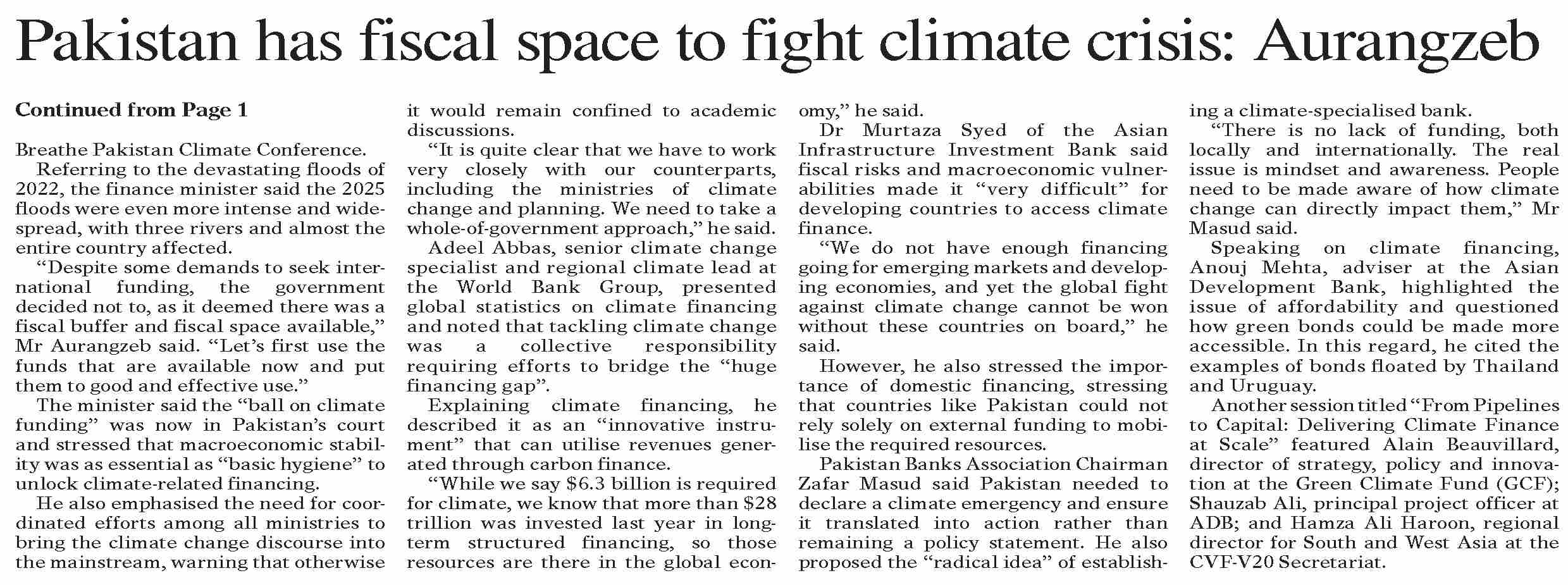 Pakistan has fiscal space to fight climate crisis: Aurangzeb

Continued from Page 1

Breathe Pakistan Climate Conference.

Referring to the devastating floods of 2022, the finance minister said the 2025 floods were even more intense and widespread, with three rivers and almost the entire country affected.

"Despite some demands to seek international funding, the government decided not to, as it deemed there was a fiscal buffer and fiscal space available," Mr Aurangzeb said. "Let's first use the funds that are available now and put them to good and effective use."

The minister said the "ball on climate funding" was now in Pakistan's court and stressed that macroeconomic stability was as essential as "basic hygiene" to unlock climate-related financing.

He also emphasised the need for coordinated efforts among all ministries to bring the climate change discourse into the mainstream, warning that otherwise it would remain confined to academic discussions.

"It is quite clear that we have to work very closely with our counterparts, including the ministries of climate change and planning. We need to take a whole-of-government approach," he said.

Adeel Abbas, senior climate change specialist and regional climate lead at the World Bank Group, presented global statistics on climate financing and noted that tackling climate change was a collective responsibility requiring efforts to bridge the "huge financing gap".

Explaining climate financing, he described it as an "innovative instrument" that can utilise revenues generated through carbon finance.

"While we say $6.3 billion is required for climate, we know that more than $28 trillion was invested last year in long-term structured financing, so those resources are there in the global economy," he said.

Dr Murtaza Syed of the Asian Infrastructure Investment Bank said fiscal risks and macroeconomic vulnerabilities made it "very difficult" for developing countries to access climate finance.

"We do not have enough financing going for emerging markets and developing economies, and yet the global fight against climate change cannot be won without these countries on board," he said.

However, he also stressed the importance of domestic financing, stressing that countries like Pakistan could not rely solely on external funding to mobilise the required resources.

Pakistan Banks Association Chairman Zafar Masud said Pakistan needed to declare a climate emergency and ensure it translated into action rather than remaining a policy statement. He also proposed the "radical idea" of establishing a climate-specialised bank.

"There is no lack of funding, both locally and internationally. The real issue is mindset and awareness. People need to be made aware of how climate change can directly impact them," Mr Masud said.

Speaking on climate financing, Anouj Mehta, adviser at the Asian Development Bank, highlighted the issue of affordability and questioned how green bonds could be made more accessible. In this regard, he cited the examples of bonds floated by Thailand and Uruguay.

Another session titled "From Pipelines to Capital: Delivering Climate Finance at Scale" featured Alain Beauvillard, director of strategy, policy and innovation at the Green Climate Fund (GCF); Shauzab Ali, principal project officer at ADB; and Hamza Ali Haroon, regional director for South and West Asia at the CVF-V20 Secretariat.